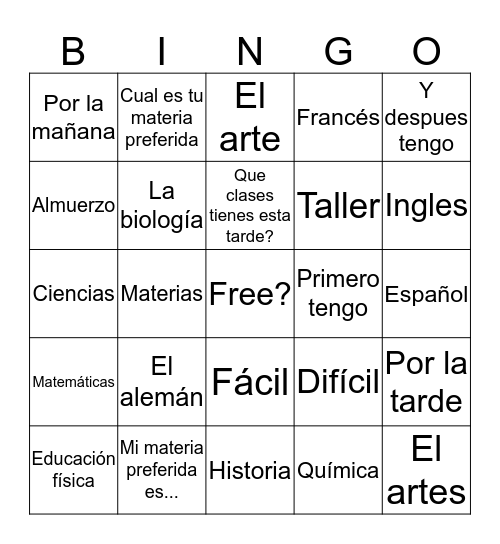 | B | I | N | G | O |
|---|---|---|---|---|
| Por la mañana | Cual es tu materia preferida | El arte | Francés | Y despues tengo |
| Almuerzo | La biología | Que clases tienes esta tarde? | Taller | Ingles |
| Ciencias | Materias | Free? | Primero tengo | Español |
| Matemáticas | El alemán | Fácil | Difícil | Por la tarde |
| Educación física | Mi materia preferida es... | Historia | Química | El artes |